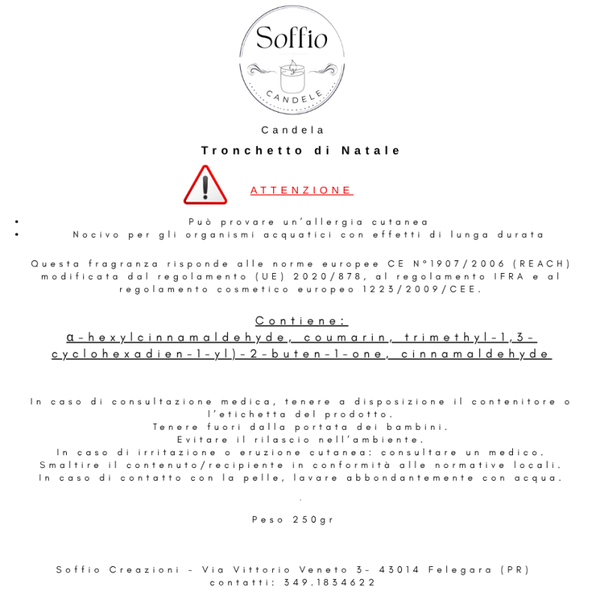 Soffio
CANDELE

Candela
Tronchetto di Natale

ATTENZIONE

- Può provare un'allergia cutanea
- Nocivo per gli organismi acquatici con effetti di lunga durata

Questa fragranza risponde alle norme europee CE N°1907/2006 (REACH) modificata dal regolamento (UE) 2020/878, al regolamento IFRA e al regolamento cosmetico europeo 1223/2009/CEE.

Contiene:
α-hexylcinnamaldehyde, coumarin, trimethyl-1,3-cyclohexadien-1-yl)-2-buten-1-one, cinnamaldehyde

In caso di consultazione medica, tenere a disposizione il contenitore o l'etichetta del prodotto.
Tenere fuori dalla portata dei bambini.
Evitare il rilascio nell'ambiente.
In caso di irritazione o eruzione cutanea: consultare un medico.
Smaltire il contenuto/recipiente in conformità alle normative locali.
In caso di contatto con la pelle, lavare abbondantemente con acqua.

Peso 250gr

Soffio Creazioni - Via Vittorio Veneto 3- 43014 Felegara (PR)
contatti: 349.1834622